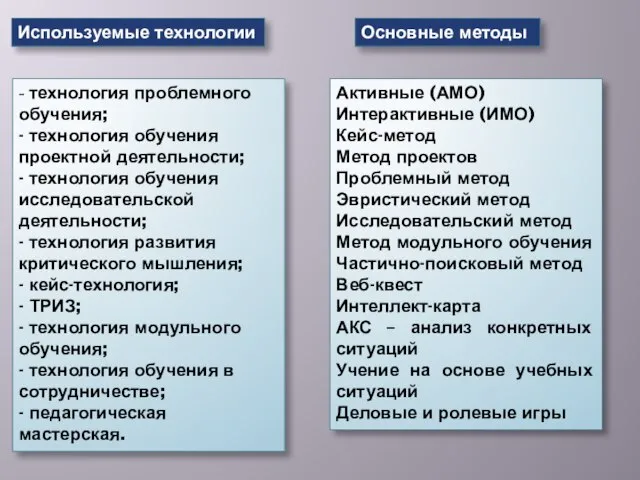 Используемые технологии

- технология проблемного обучения;
- технология обучения проектной деятельности;
- технология обучения исследовательской деятельности;
- технология развития критического мышления;
- кейс-технология;
- ТРИЗ;
- технология модульного обучения;
- технология обучения в сотрудничестве;
- педагогическая мастерская.

Основные методы

Активные (АМО)
Интерактивные (ИМО)
Кейс-метод
Метод проектов
Проблемный метод
Эвристический метод
Исследовательский метод
Метод модульного обучения
Частично-поисковый метод
Веб-квест
Интеллект-карта
АКС – анализ конкретных ситуаций
Учение на основе учебных ситуаций
Деловые и ролевые игры